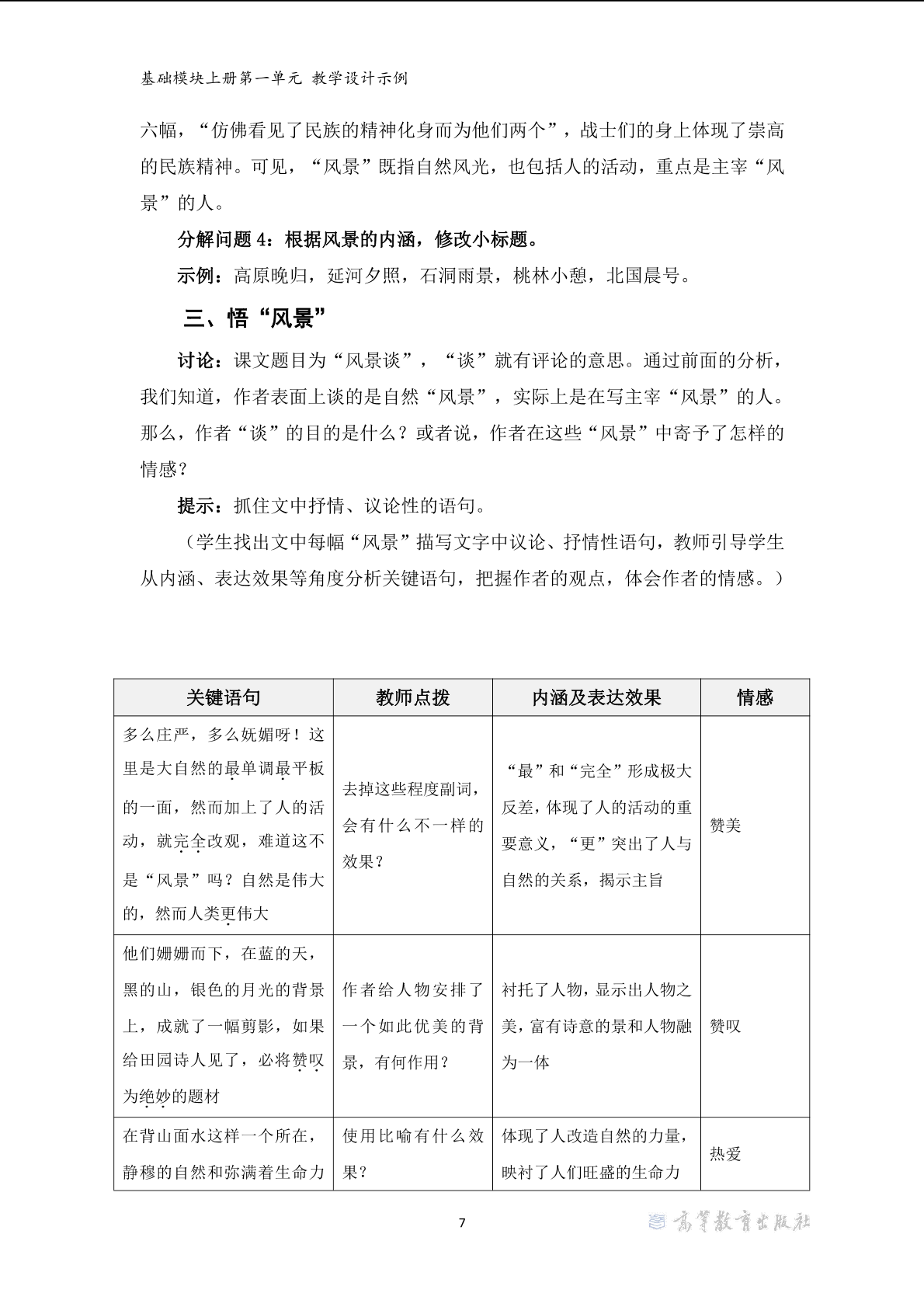 基础模块上册第一单元 教学设计示例

六幅，“仿佛看见了民族的精神化身而为他们两个”，战士们的身上体现了崇高的民族精神。可见，“风景”既指自然风光，也包括人的活动，重点是主宰“风景”的人。

分解问题 4：根据风景的内涵，修改小标题。

示例：高原晚归，延河夕照，石洞雨景，桃林小憩，北国晨号。

三、悟“风景”

讨论：课文题目为“风景谈”，“谈”就有评论的意思。通过前面的分析，我们知道，作者表面上谈的是自然“风景”，实际上是在写主宰“风景”的人。那么，作者“谈”的目的是什么？或者说，作者在这些“风景”中寄予了怎样的情感？

提示：抓住文中抒情、议论性的语句。

（学生找出文中每幅“风景”描写文字中议论、抒情性语句，教师引导学生从内涵、表达效果等角度分析关键语句，把握作者的观点，体会作者的情感。）

| 关键语句 | 教师点拨 | 内涵及表达效果 | 情感 |
|---|---|---|---|
| 多么庄严，多么妩媚呀！这里是大自然的最单调最平板的一面，然而加上了人的活动，就完全改观，难道这不是“风景”吗？自然是伟大的，然而人类更伟大 | 去掉这些程度副词，会有什么不一样的效果？ | “最”和“完全”形成极大反差，体现了人的活动的重要意义，“更”突出了人与自然的关系，揭示主旨 | 赞美 |
| 他们姗姗而下，在蓝的天，黑的山，银色的月光的背景上，成就了一幅剪影，如果给田园诗人见了，必将赞叹为绝妙的题材 | 作者给人物安排了一个如此优美的背景，有何作用？ | 衬托了人物，显示出人物之美，富有诗意的景和人物融为一体 | 赞叹 |
| 在背山面水这样一个所在，静穆的自然和弥满着生命力 | 使用比喻有什么效果？ | 体现了人改造自然的力量，映衬了人们旺盛的生命力 | 热爱 |

7

高等教育出版社